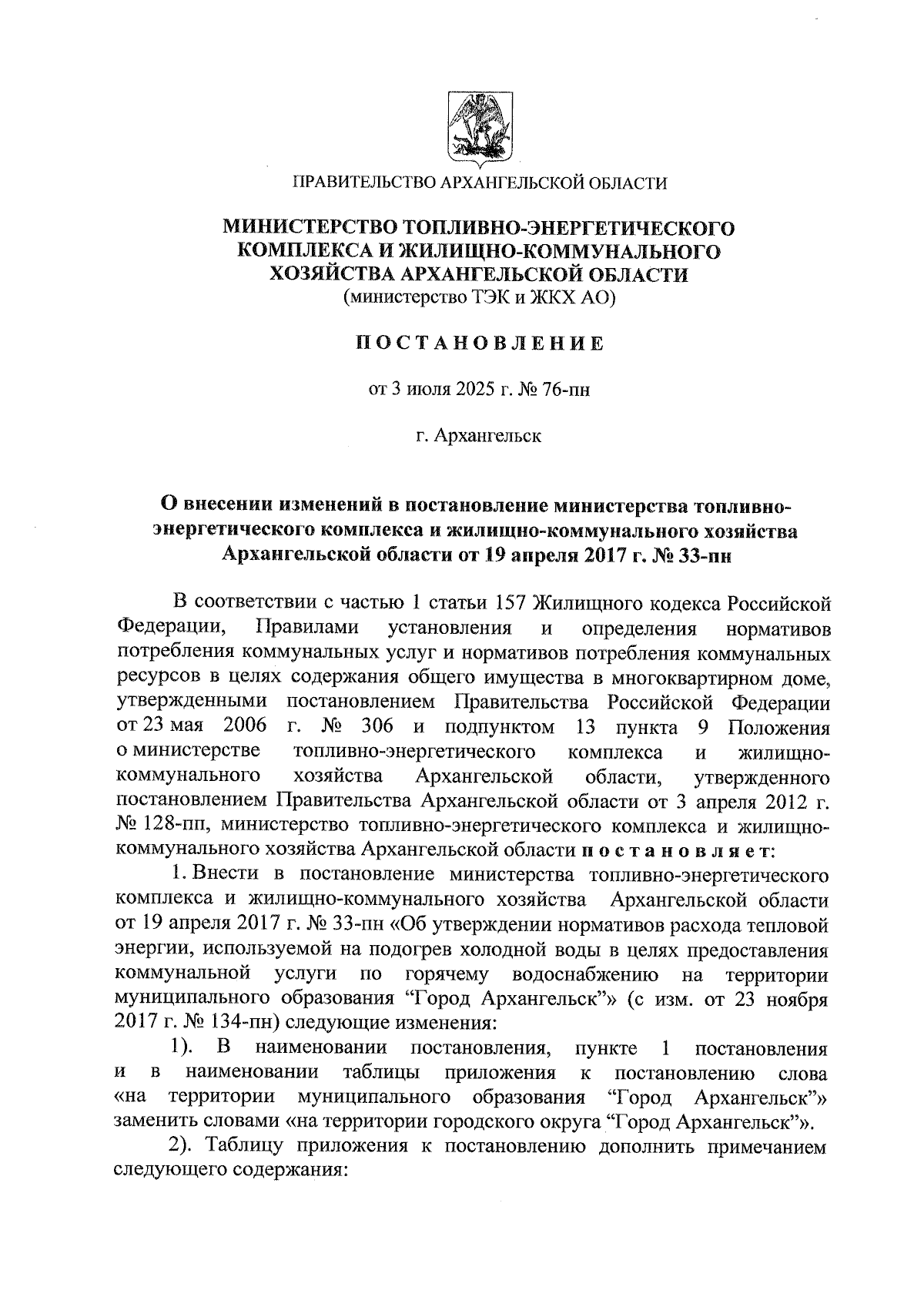 ПРАВИТЕЛЬСТВО АРХАНГЕЛЬСКОЙ ОБЛАСТИ

МИНИСТЕРСТВО ТОПЛИВНО-ЭНЕРГЕТИЧЕСКОГО КОМПЛЕКСА И ЖИЛИЩНО-КОММУНАЛЬНОГО ХОЗЯЙСТВА АРХАНГЕЛЬСКОЙ ОБЛАСТИ
(министерство ТЭК и ЖКХ АО)

ПОСТАНОВЛЕНИЕ

от 3 июля 2025 г. № 76-пн

г. Архангельск

О внесении изменений в постановление министерства топливно-энергетического комплекса и жилищно-коммунального хозяйства Архангельской области от 19 апреля 2017 г. № 33-пн

В соответствии с частью 1 статьи 157 Жилищного кодекса Российской Федерации, Правилами установления и определения нормативов потребления коммунальных услуг и нормативов потребления коммунальных ресурсов в целях содержания общего имущества в многоквартирном доме, утвержденными постановлением Правительства Российской Федерации от 23 мая 2006 г. № 306 и подпунктом 13 пункта 9 Положения о министерстве топливно-энергетического комплекса и жилищно-коммунального хозяйства Архангельской области, утвержденного постановлением Правительства Архангельской области от 3 апреля 2012 г. № 128-пп, министерство топливно-энергетического комплекса и жилищно-коммунального хозяйства Архангельской области постановляет:

1. Внести в постановление министерства топливно-энергетического комплекса и жилищно-коммунального хозяйства Архангельской области от 19 апреля 2017 г. № 33-пн «Об утверждении нормативов расхода тепловой энергии, используемой на подогрев холодной воды в целях предоставления коммунальной услуги по горячему водоснабжению на территории муниципального образования “Город Архангельск”» (с изм. от 23 ноября 2017 г. № 134-пн) следующие изменения:

1). В наименовании постановления, пункте 1 постановления и в наименовании таблицы приложения к постановлению слова «на территории муниципального образования “Город Архангельск”» заменить словами «на территории городского округа “Город Архангельск”».

2). Таблицу приложения к постановлению дополнить примечанием следующего содержания: